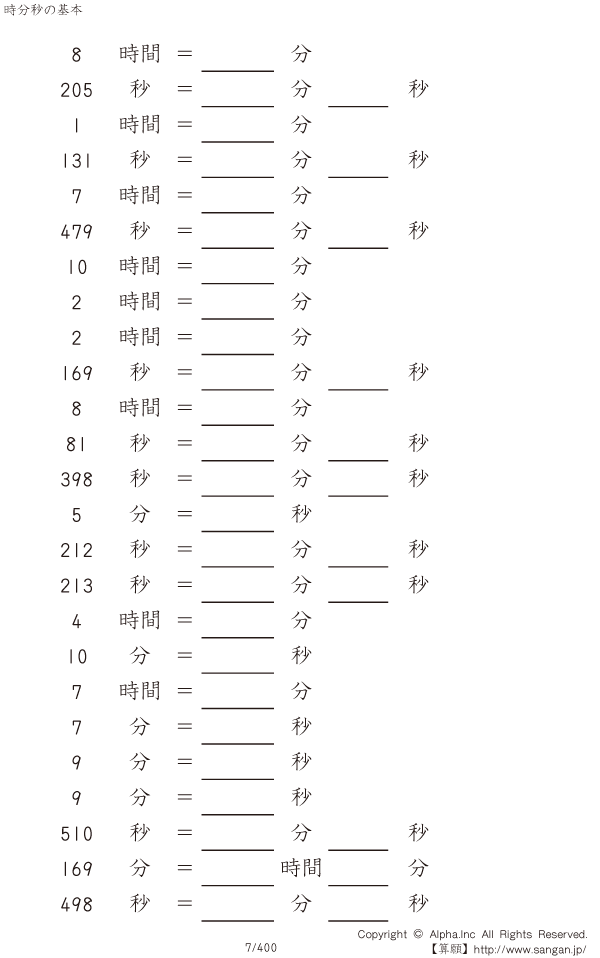 時分秒の基本

8 時間 = ____ 分

205 秒 = ____ 分 ____ 秒

1 時間 = ____ 分

131 秒 = ____ 分 ____ 秒

7 時間 = ____ 分

479 秒 = ____ 分 ____ 秒

10 時間 = ____ 分

2 時間 = ____ 分

2 時間 = ____ 分

169 秒 = ____ 分 ____ 秒

8 時間 = ____ 分

81 秒 = ____ 分 ____ 秒

398 秒 = ____ 分 ____ 秒

5 分 = ____ 秒

212 秒 = ____ 分 ____ 秒

213 秒 = ____ 分 ____ 秒

4 時間 = ____ 分

10 分 = ____ 秒

7 時間 = ____ 分

7 分 = ____ 秒

9 分 = ____ 秒

9 分 = ____ 秒

510 秒 = ____ 分 ____ 秒

169 分 = ____ 時間 ____ 分

498 秒 = ____ 分 ____ 秒

7/400

Copyright © Alpha.Inc All Rights Reserved.
【算願】http://www.sangan.jp/